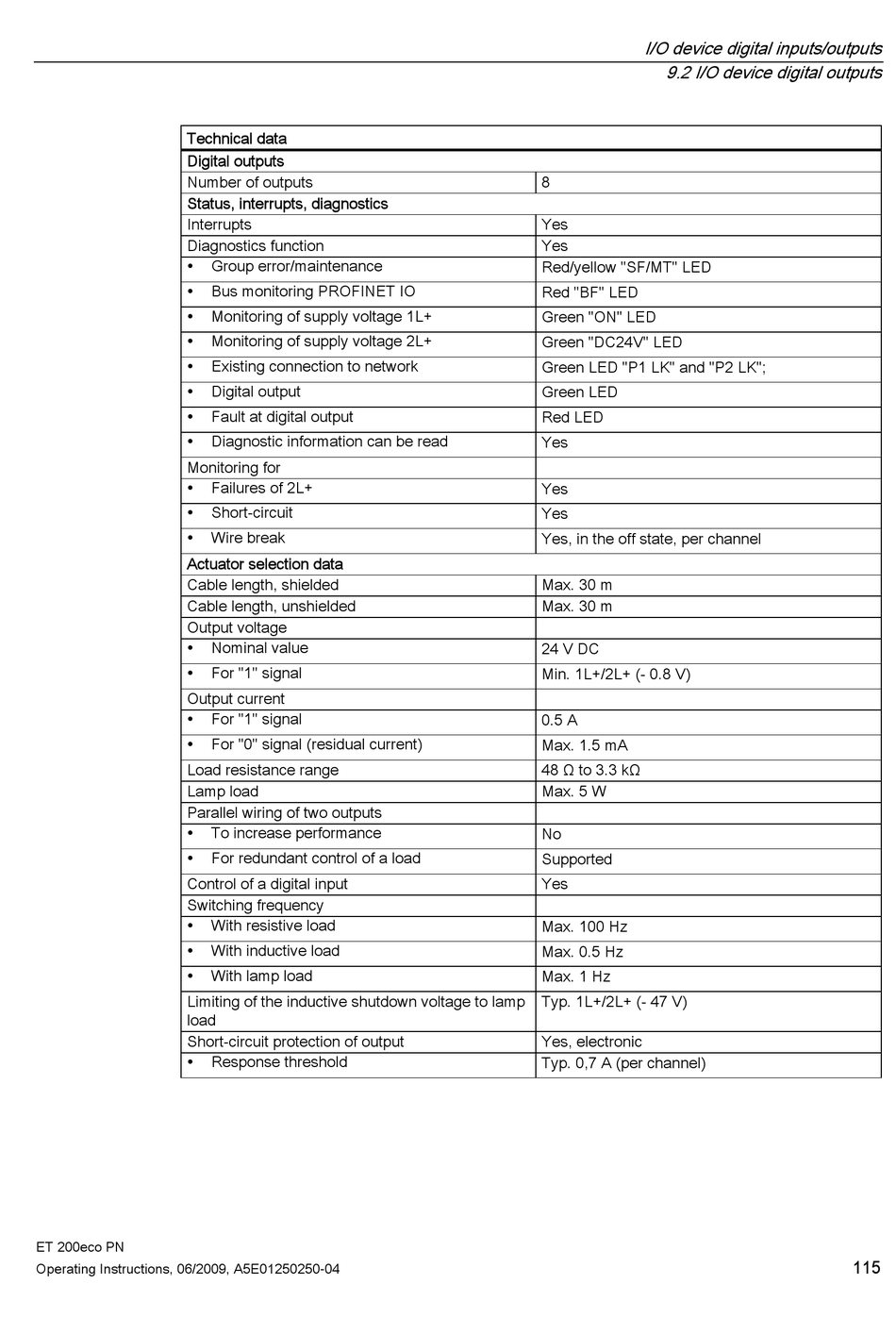 I/O device digital inputs/outputs
9.2 I/O device digital outputs

| Technical data | |
|---|---|
| Digital outputs | |
| Number of outputs | 8 |
| Status, interrupts, diagnostics | |
| Interrupts | Yes |
| Diagnostics function | Yes |
| • Group error/maintenance | Red/yellow "SF/MT" LED |
| • Bus monitoring PROFINET IO | Red "BF" LED |
| • Monitoring of supply voltage 1L+ | Green "ON" LED |
| • Monitoring of supply voltage 2L+ | Green "DC24V" LED |
| • Existing connection to network | Green LED "P1 LK" and "P2 LK"; |
| • Digital output | Green LED |
| • Fault at digital output | Red LED |
| • Diagnostic information can be read | Yes |
| Monitoring for | |
| • Failures of 2L+ | Yes |
| • Short-circuit | Yes |
| • Wire break | Yes, in the off state, per channel |
| Actuator selection data | |
| Cable length, shielded | Max. 30 m |
| Cable length, unshielded | Max. 30 m |
| Output voltage | |
| • Nominal value | 24 V DC |
| • For "1" signal | Min. 1L+/2L+ (- 0.8 V) |
| Output current | |
| • For "1" signal | 0.5 A |
| • For "0" signal (residual current) | Max. 1.5 mA |
| Load resistance range | 48 Ω to 3.3 kΩ |
| Lamp load | Max. 5 W |
| Parallel wiring of two outputs | |
| • To increase performance | No |
| • For redundant control of a load | Supported |
| Control of a digital input | Yes |
| Switching frequency | |
| • With resistive load | Max. 100 Hz |
| • With inductive load | Max. 0.5 Hz |
| • With lamp load | Max. 1 Hz |
| Limiting of the inductive shutdown voltage to lamp load | Typ. 1L+/2L+ (- 47 V) |
| Short-circuit protection of output | Yes, electronic |
| • Response threshold | Typ. 0,7 A (per channel) |

ET 200eco PN
Operating Instructions, 06/2009, A5E01250250-04
115